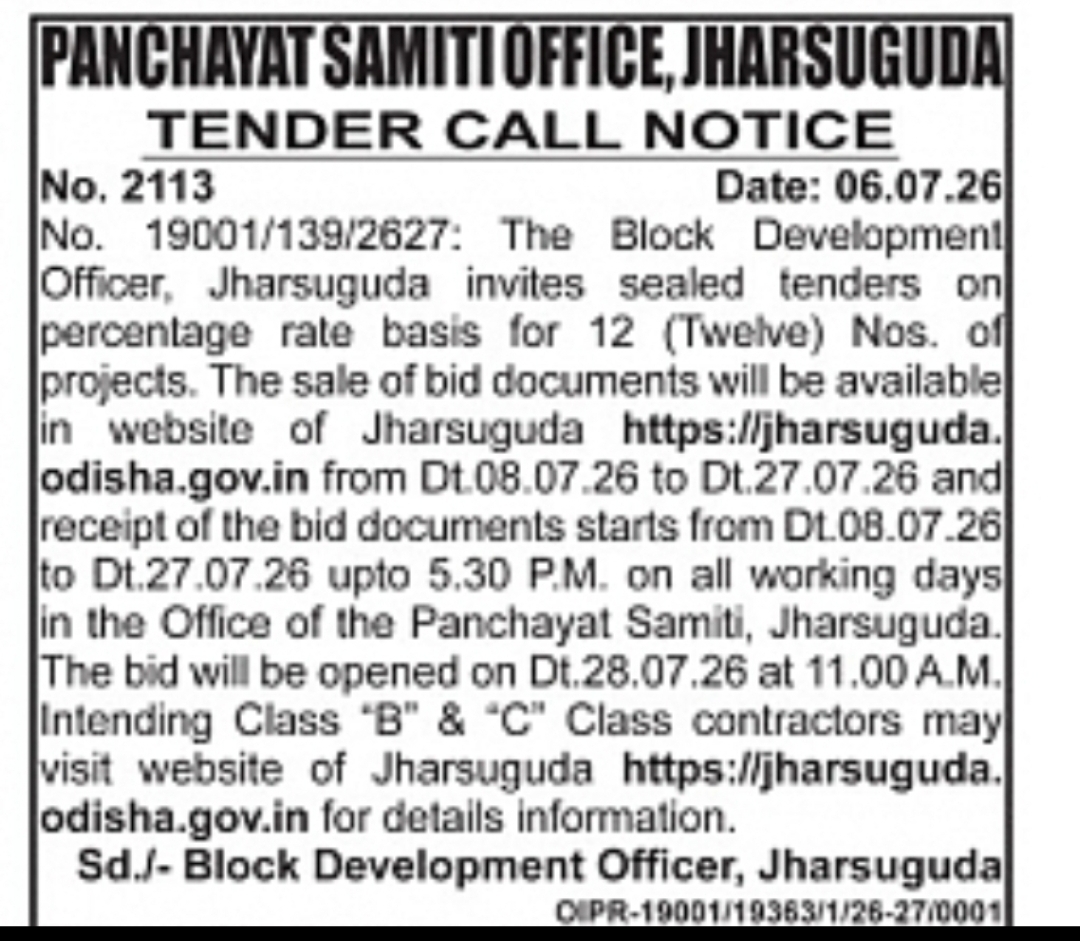 PANCHAYAT SAMITI OFFICE, JHARSUGUDA
TENDER CALL NOTICE

No. 2113 Date: 06.07.26

No. 19001/139/2627: The Block Development Officer, Jharsuguda invites sealed tenders on percentage rate basis for 12 (Twelve) Nos. of projects. The sale of bid documents will be available in website of Jharsuguda https://jharsuguda.odisha.gov.in from Dt.08.07.26 to Dt.27.07.26 and receipt of the bid documents starts from Dt.08.07.26 to Dt.27.07.26 upto 5.30 P.M. on all working days in the Office of the Panchayat Samiti, Jharsuguda. The bid will be opened on Dt.28.07.26 at 11.00 A.M. Intending Class "B" & "C" Class contractors may visit website of Jharsuguda https://jharsuguda.odisha.gov.in for details information.

Sd./- Block Development Officer, Jharsuguda

OIPR-19001/19363/1/26-27/0001